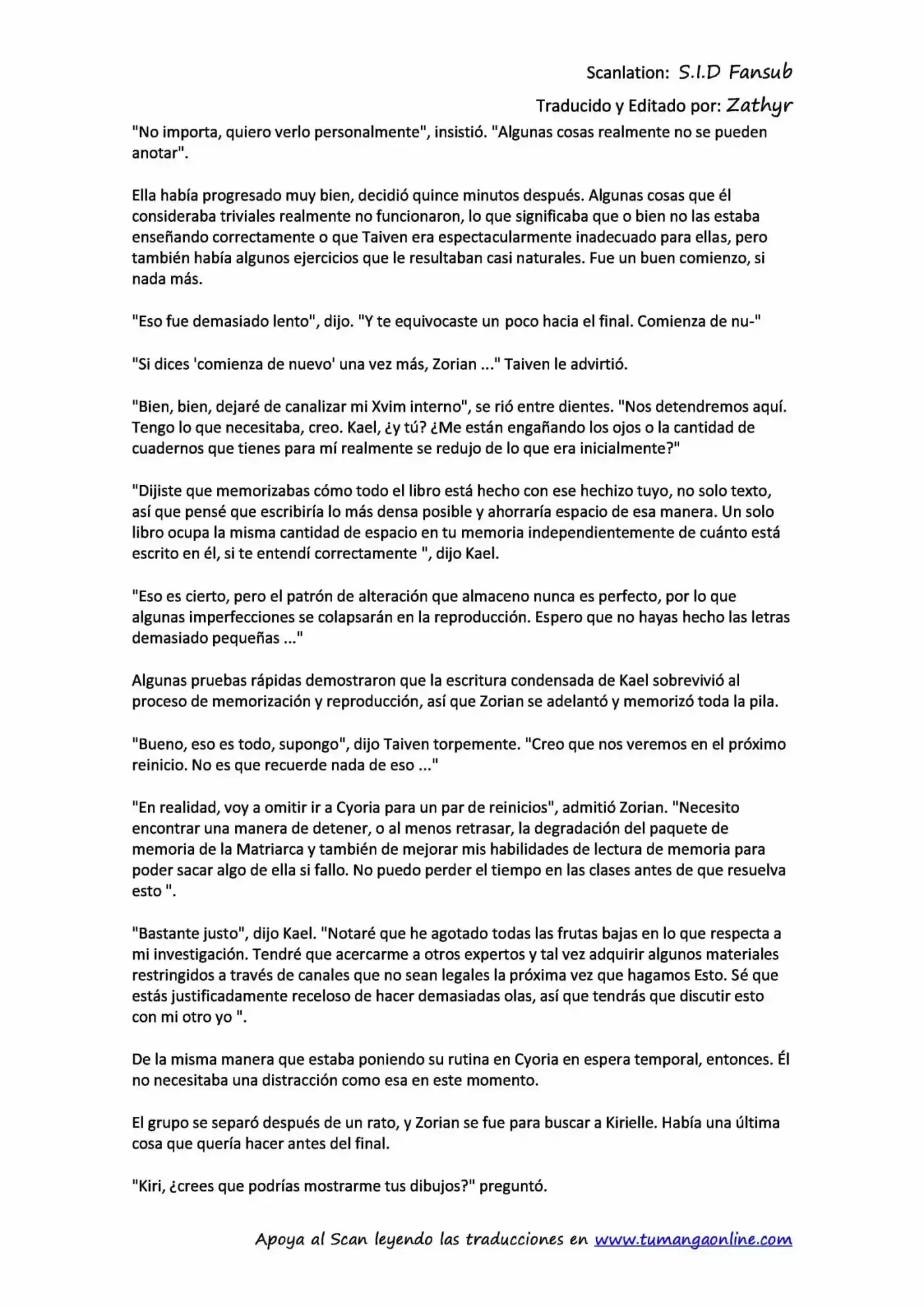 Scanlation: S.I.D Fansub

Traducido y Editado por: Zathyr

"No importa, quiero verlo personalmente", insistió. "Algunas cosas realmente no se pueden anotar".

Ella había progresado muy bien, decidió quince minutos después. Algunas cosas que él consideraba triviales realmente no funcionaron, lo que significaba que o bien no las estaba enseñando correctamente o que Taiven era espectacularmente inadecuado para ellas, pero también había algunos ejercicios que le resultaban casi naturales. Fue un buen comienzo, si nada más.

"Eso fue demasiado lento", dijo. "Y te equivocaste un poco hacia el final. Comienza de nu-"

"Si dices 'comienza de nuevo' una vez más, Zorian ..." Taiven le advirtió.

"Bien, bien, dejaré de canalizar mi Xvim interno", se rió entre dientes. "Nos detendremos aquí. Tengo lo que necesitaba, creo. Kael, ¿y tú? ¿Me están engañando los ojos o la cantidad de cuadernos que tienes para mí realmente se redujo de lo que era inicialmente?"

"Dijiste que memorizabas cómo todo el libro está hecho con ese hechizo tuyo, no solo texto, así que pensé que escribiría lo más densa posible y ahorraría espacio de esa manera. Un solo libro ocupa la misma cantidad de espacio en tu memoria independientemente de cuánto está escrito en él, si te entendí correctamente ", dijo Kael.

"Eso es cierto, pero el patrón de alteración que almaceno nunca es perfecto, por lo que algunas imperfecciones se colapsarán en la reproducción. Espero que no hayas hecho las letras demasiado pequeñas ..."

Algunas pruebas rápidas demostraron que la escritura condensada de Kael sobrevivió al proceso de memorización y reproducción, así que Zorian se adelantó y memorizó toda la pila.

"Bueno, eso es todo, supongo", dijo Taiven torpemente. "Creo que nos veremos en el próximo reinicio. No es que recuerde nada de eso ..."

"En realidad, voy a omitir ir a Cyoria para un par de reinicios", admitió Zorian. "Necesito encontrar una manera de detener, o al menos retrasar, la degradación del paquete de memoria de la Matriarca y también de mejorar mis habilidades de lectura de memoria para poder sacar algo de ella si fallo. No puedo perder el tiempo en las clases antes de que resuelva esto ".

"Bastante justo", dijo Kael. "Notaré que he agotado todas las frutas bajas en lo que respecta a mi investigación. Tendré que acercarme a otros expertos y tal vez adquirir algunos materiales restringidos a través de canales que no sean legales la próxima vez que hagamos Esto. Sé que estás justificadamente receloso de hacer demasiadas olas, así que tendrás que discutir esto con mi otro yo ".

De la misma manera que estaba poniendo su rutina en Cyoria en espera temporal, entonces. Él no necesitaba una distracción como esa en este momento.

El grupo se separó después de un rato, y Zorian se fue para buscar a Kirielle. Había una última cosa que quería hacer antes del final.

"Kiri, ¿crees que podrías mostrarme tus dibujos?" preguntó.

Apoya al Scan leyendo las traducciones en www.tumangaonline.com